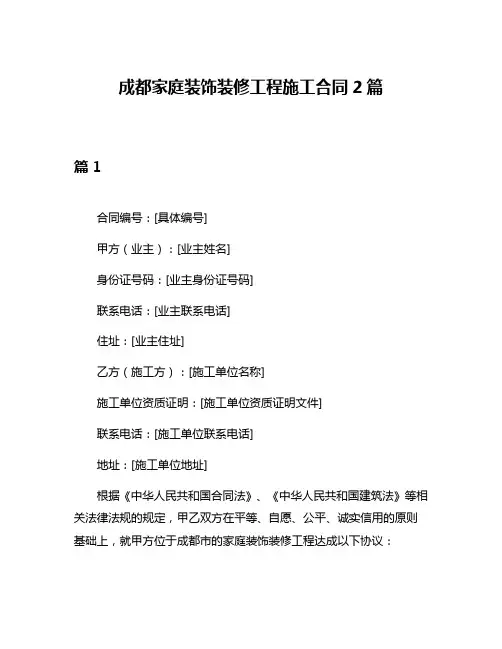 成都家庭装饰装修工程施工合同 2 篇

篇 1

合同编号：[具体编号]

甲方（业主）：[业主姓名]

身份证号码：[业主身份证号码]

联系电话：[业主联系电话]

住址：[业主住址]

乙方（施工方）：[施工单位名称]

施工单位资质证明：[施工单位资质证明文件]

联系电话：[施工单位联系电话]

地址：[施工单位地址]

根据《中华人民共和国合同法》、《中华人民共和国建筑法》等相关法律法规的规定，甲乙双方在平等、自愿、公平、诚实信用的原则基础上，就甲方位于成都市的家庭装饰装修工程达成以下协议：